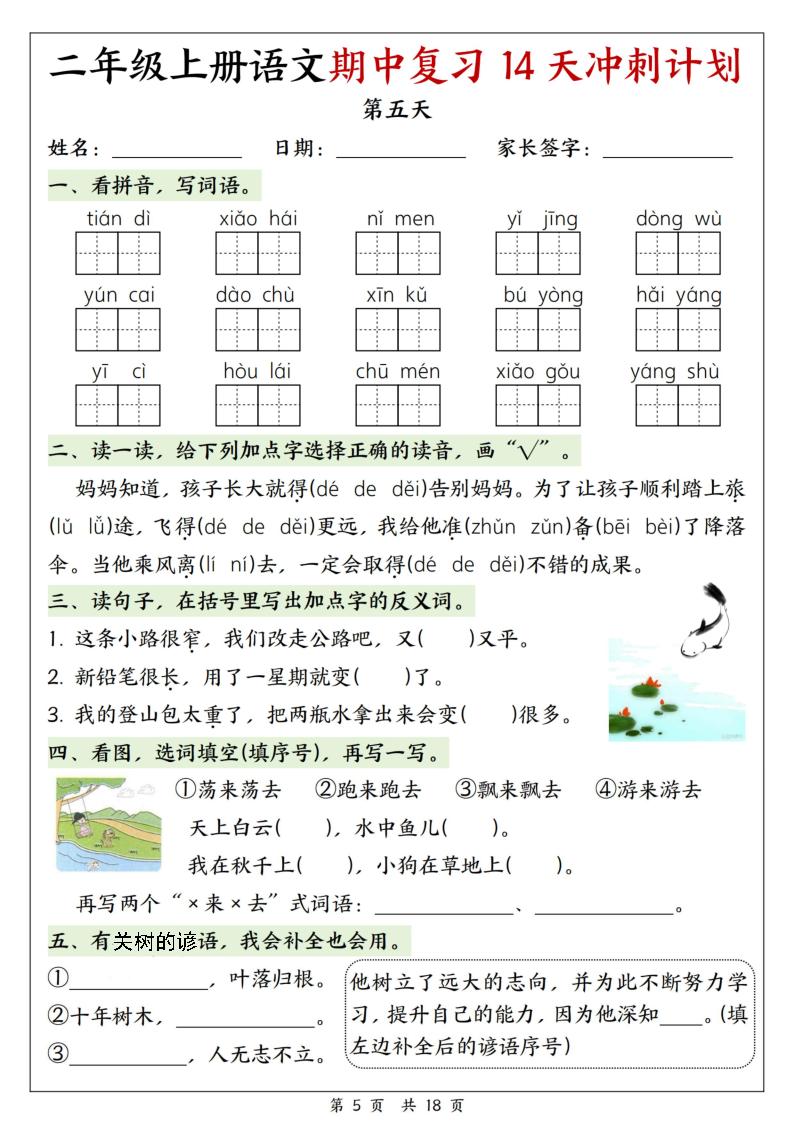 二年级上册语文期中复习 14 天冲刺计划

第五天

姓名：__________ 日期：__________ 家长签字：__________

一、看拼音，写词语。

tián dì　xiǎo hái　nǐ men　yǐ jīng　dòng wù

yún cai　dào chù　xīn kǔ　bú yòng　hǎi yáng

yī cì　hòu lái　chū mén　xiǎo gǒu　yáng shù

二、读一读，给下列加点字选择正确的读音，画“√”。

妈妈知道，孩子长大就得(dé de děi)告别妈妈。为了让孩子顺利踏上旅(lǔ lǚ)途，飞得(dé de děi)更远，我给他准(zhǔn zǔn)备(bēi bèi)了降落伞。当他乘风离(lí ní)去，一定会取得(dé de děi)不错的成果。

三、读句子，在括号里写出加点字的反义词。

1. 这条小路很窄，我们改走公路吧，又(　　)又平。

2. 新铅笔很长，用了一星期就变(　　)了。

3. 我的登山包太重了，把两瓶水拿出来会变(　　)很多。

四、看图，选词填空(填序号)，再写一写。

①荡来荡去　②跑来跑去　③飘来飘去　④游来游去

天上白云(　　)，水中鱼儿(　　)。

我在秋千上(　　)，小狗在草地上(　　)。

再写两个“×来×去”式词语：__________、__________。

五、有关树的谚语，我会补全也会用。

①__________，叶落归根。

②十年树木，__________。

③__________，人无志不立。

他树立了远大的志向，并为此不断努力学习，提升自己的能力，因为他深知____。(填左边补全后的谚语序号)

第 5 页　共 18 页